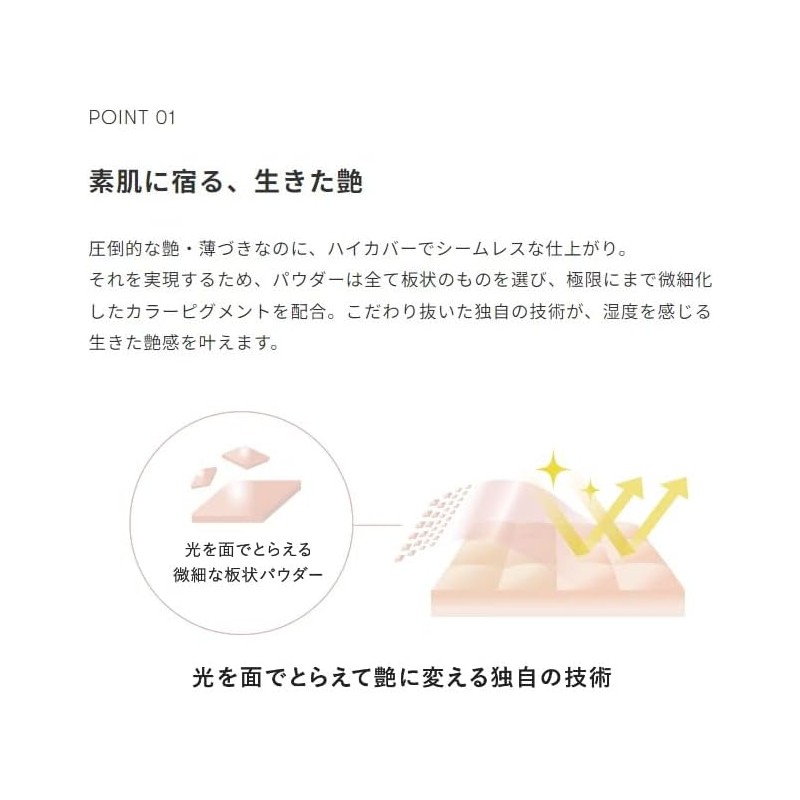 POINT 01

素肌に宿る、生きた艶

圧倒的な艶・薄づきなのに、ハイカバーでシームレスな仕上がり。それを実現するため、パウダーは全て板状のものを選び、極限にまで微細化したカラーピグメントを配合。こだわり抜いた独自の技術が、湿度を感じる生きた艶感を叶えます。

光を面でとらえる
微細な板状パウダー

光を面でとらえて艶に変える独自の技術